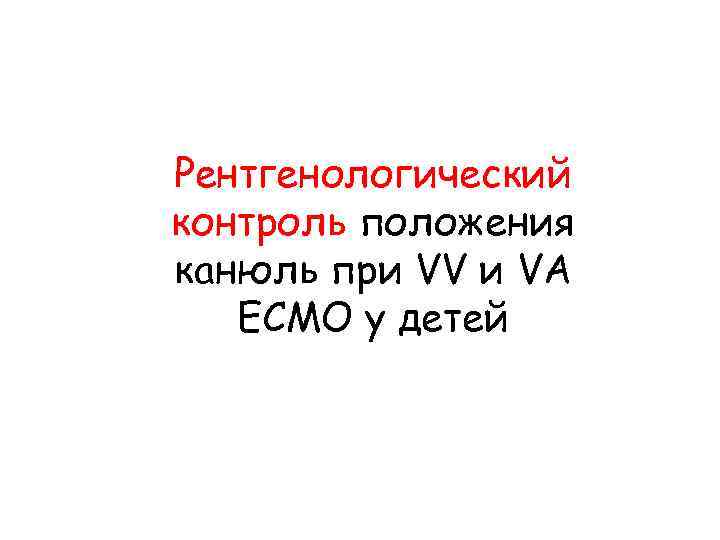 Рентгенологический контроль положения канюль при VV и VA ECMO у детей